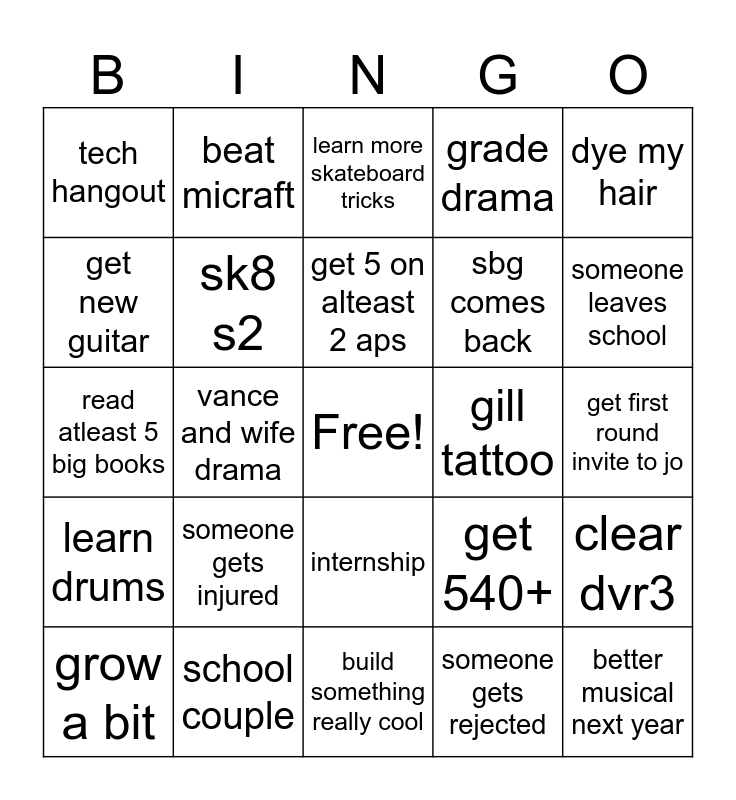 | B | I | N | G | O |
|---|---|---|---|---|
| tech hangout | beat micraft | learn more skateboard tricks | grade drama | dye my hair |
| get new guitar | sk8 s2 | get 5 on alteast 2 aps | sbg comes back | someone leaves school |
| read atleast 5 big books | vance and wife drama | Free! | gill tattoo | get first round invite to jo |
| learn drums | someone gets injured | internship | get 540+ | clear dvr3 |
| grow a bit | school couple | build something really cool | someone gets rejected | better musical next year |